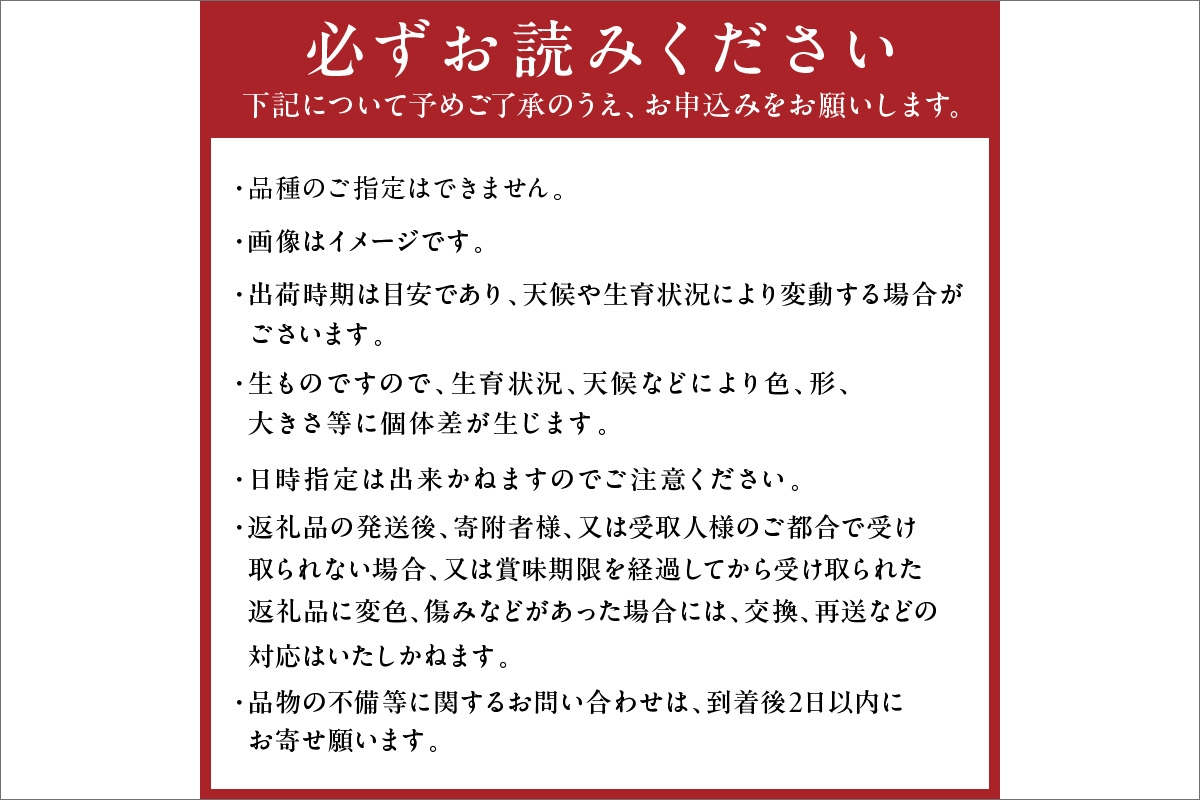 必ずお読みください
下記について予めご了承のうえ、お申込みをお願いします。

・品種のご指定はできません。

・画像はイメージです。

・出荷時期は目安であり、天候や生育状況により変動する場合がございます。

・生ものですので、生育状況、天候などにより色、形、大きさ等に個体差が生じます。

・日時指定は出来かねますのでご注意ください。

・返礼品の発送後、寄附者様、又は受取人様のご都合で受け取られない場合、又は賞味期限を経過してから受け取られた返礼品に変色、傷みなどがあった場合には、交換、再送などの対応はいたしかねます。

・品物の不備等に関するお問い合わせは、到着後2日以内にお寄せ願います。